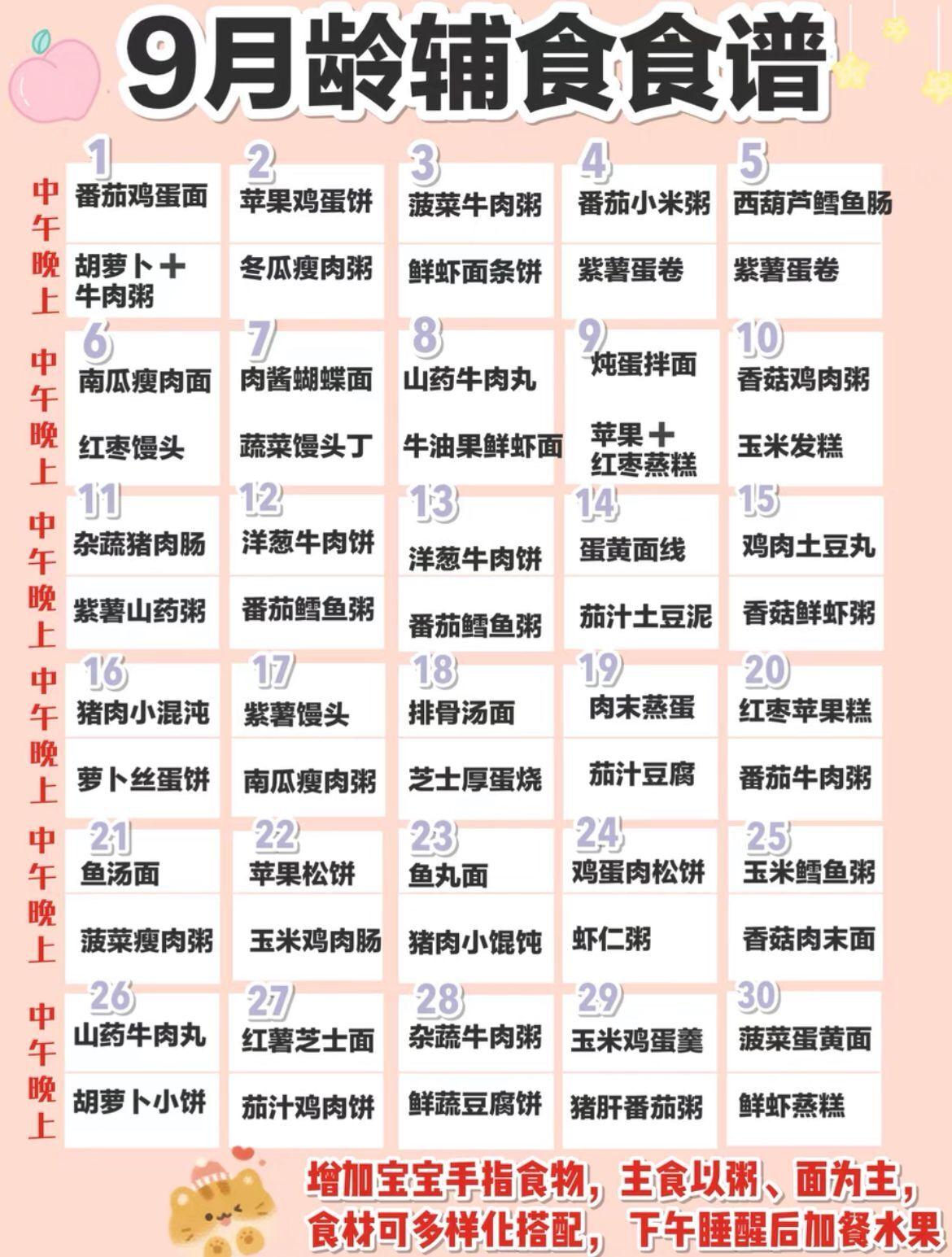 9月龄辅食食谱

| | 1 | 2 | 3 | 4 | 5 |
|---|---|---|---|---|---|
| 中午 | 番茄鸡蛋面 | 苹果鸡蛋饼 | 菠菜牛肉粥 | 番茄小米粥 | 西葫芦鳕鱼肠 |
| 晚上 | 胡萝卜＋牛肉粥 | 冬瓜瘦肉粥 | 鲜虾面条饼 | 紫薯蛋卷 | 紫薯蛋卷 |

| | 6 | 7 | 8 | 9 | 10 |
|---|---|---|---|---|---|
| 中午 | 南瓜瘦肉面 | 肉酱蝴蝶面 | 山药牛肉丸 | 炖蛋拌面 | 香菇鸡肉粥 |
| 晚上 | 红枣馒头 | 蔬菜馒头丁 | 牛油果鲜虾面 | 苹果＋红枣蒸糕 | 玉米发糕 |

| | 11 | 12 | 13 | 14 | 15 |
|---|---|---|---|---|---|
| 中午 | 杂蔬猪肉肠 | 洋葱牛肉饼 | 洋葱牛肉饼 | 蛋黄面线 | 鸡肉土豆丸 |
| 晚上 | 紫薯山药粥 | 番茄鳕鱼粥 | 番茄鳕鱼粥 | 茄汁土豆泥 | 香菇鲜虾粥 |

| | 16 | 17 | 18 | 19 | 20 |
|---|---|---|---|---|---|
| 中午 | 猪肉小混沌 | 紫薯馒头 | 排骨汤面 | 肉末蒸蛋 | 红枣苹果糕 |
| 晚上 | 萝卜丝蛋饼 | 南瓜瘦肉粥 | 芝士厚蛋烧 | 茄汁豆腐 | 番茄牛肉粥 |

| | 21 | 22 | 23 | 24 | 25 |
|---|---|---|---|---|---|
| 中午 | 鱼汤面 | 苹果松饼 | 鱼丸面 | 鸡蛋肉松饼 | 玉米鳕鱼粥 |
| 晚上 | 菠菜瘦肉粥 | 玉米鸡肉肠 | 猪肉小馄饨 | 虾仁粥 | 香菇肉末面 |

| | 26 | 27 | 28 | 29 | 30 |
|---|---|---|---|---|---|
| 中午 | 山药牛肉丸 | 红薯芝士面 | 杂蔬牛肉粥 | 玉米鸡蛋羹 | 菠菜蛋黄面 |
| 晚上 | 胡萝卜小饼 | 茄汁鸡肉饼 | 鲜蔬豆腐饼 | 猪肝番茄粥 | 鲜虾蒸糕 |

增加宝宝手指食物，主食以粥、面为主，食材可多样化搭配，下午睡醒后加餐水果